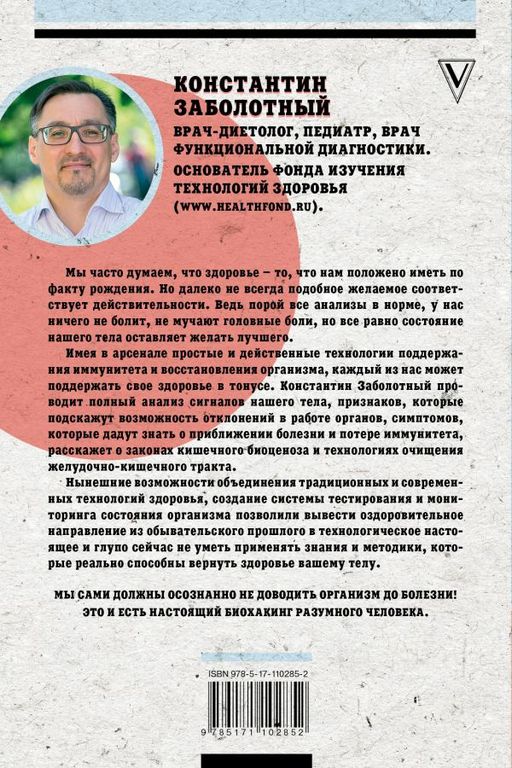 КОНСТАНТИН ЗАБОЛОТНЫЙ

ВРАЧ-ДИЕТОЛОГ, ПЕДИАТР, ВРАЧ ФУНКЦИОНАЛЬНОЙ ДИАГНОСТИКИ. ОСНОВАТЕЛЬ ФОНДА ИЗУЧЕНИЯ ТЕХНОЛОГИЙ ЗДОРОВЬЯ (WWW.HEALTHFOND.RU).

Мы часто думаем, что здоровье – то, что нам положено иметь по факту рождения. Но далеко не всегда подобное желаемое соответствует действительности. Ведь порой все анализы в норме, у нас ничего не болит, не мучают головные боли, но все равно состояние нашего тела оставляет желать лучшего.

Имея в арсенале простые и действенные технологии поддержания иммунитета и восстановления организма, каждый из нас может поддержать свое здоровье в тонусе. Константин Заболотный проводит полный анализ сигналов нашего тела, признаков, которые подскажут возможность отклонений в работе органов, симптомов, которые дадут знать о приближении болезни и потере иммунитета, расскажет о законах кишечного биоценоза и технологиях очищения желудочно-кишечного тракта.

Нынешние возможности объединения традиционных и современных технологий здоровья, создание системы тестирования и мониторинга состояния организма позволили вывести оздоровительное направление из обывательского прошлого в технологическое настоящее и глупо сейчас не уметь применять знания и методики, которые реально способны вернуть здоровье вашему телу.

МЫ САМИ ДОЛЖНЫ ОСОЗНАННО НЕ ДОВОДИТЬ ОРГАНИЗМ ДО БОЛЕЗНИ! ЭТО И ЕСТЬ НАСТОЯЩИЙ БИОХАКИНГ РАЗУМНОГО ЧЕЛОВЕКА.

ISBN 978-5-17-110285-2

9 785171 102852